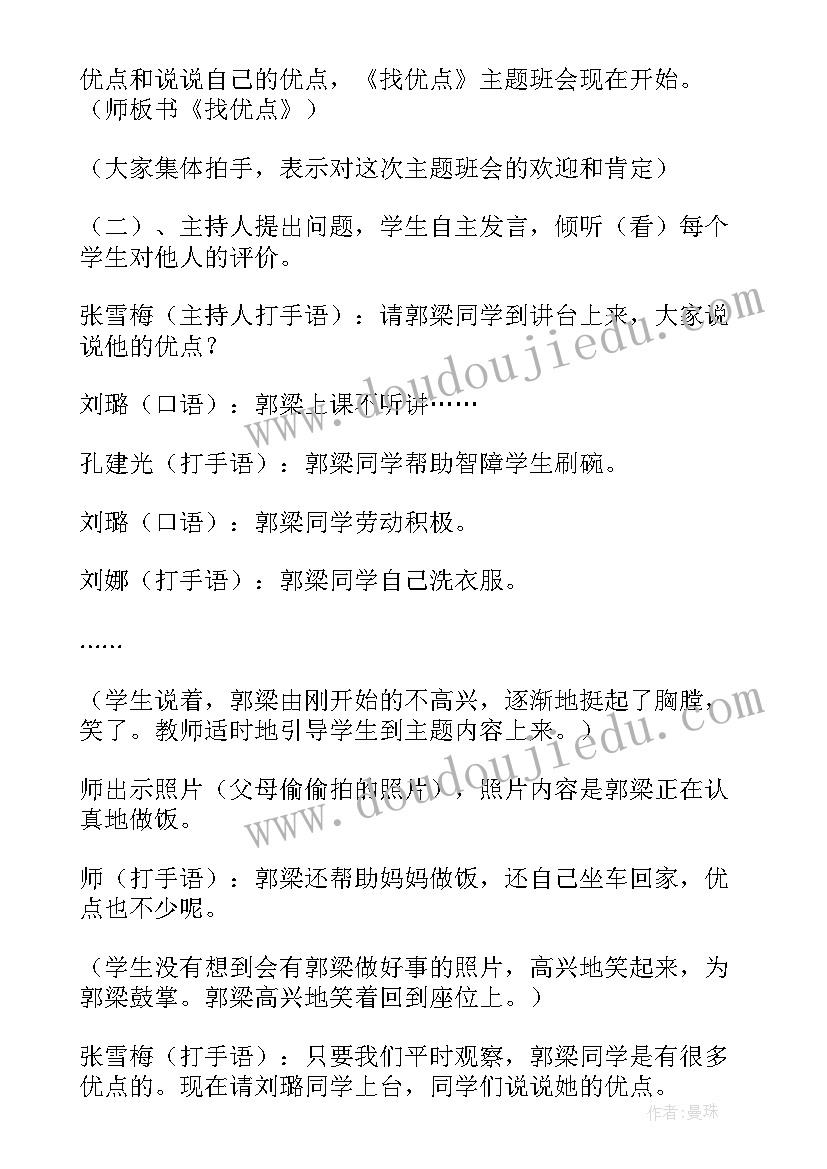 优点和说说自己的优点，《找优点》主题班会现在开始。（师板书《找优点》）

（大家集体拍手，表示对这次主题班会的欢迎和肯定）

（二）、主持人提出问题，学生自主发言，倾听（看）每个学生对他人的评价。

张雪梅（主持人打手语）：请郭梁同学到讲台上来，大家说说他的优点？

刘璐（口语）：郭梁上课不听讲……

孔建光（打手语）：郭梁同学帮助智障学生刷碗。

刘璐（口语）：郭梁同学劳动积极。

刘娜（打手语）：郭梁同学自己洗衣服。

……

（学生说着，郭梁由刚开始的不高兴，逐渐地挺起了胸膛，笑了。教师适时地引导学生到主题内容上来。）

师出示照片（父母偷偷拍的照片），照片内容是郭梁正在认真地做饭。

师（打手语）：郭梁还帮助妈妈做饭，还自己坐车回家，优点也不少呢。

（学生没有想到会有郭梁做好事的照片，高兴地笑起来，为郭梁鼓掌。郭梁高兴地笑着回到座位上。）

张雪梅（打手语）：只要我们平时观察，郭梁同学是有很多优点的。现在请刘璐同学上台，同学们说说她的优点。

www.doudoujiedu.com

作者：曼珠